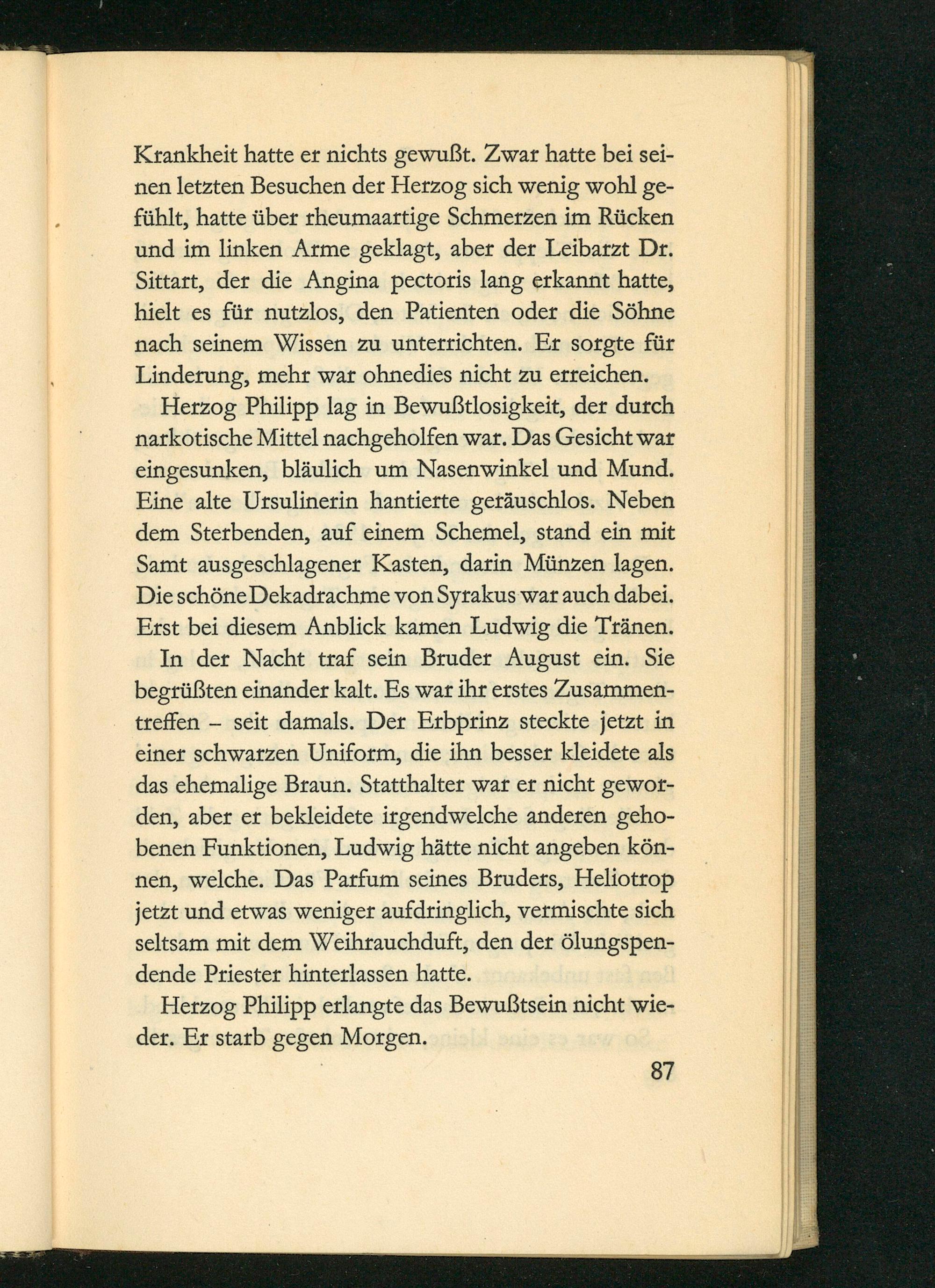 Krankheit hatte er nichts gewußt. Zwar hatte bei seinen letzten Besuchen der Herzog sich wenig wohl gefühlt, hatte über rheumaartige Schmerzen im Rücken und im linken Arme geklagt, aber der Leibarzt Dr. Sittart, der die Angina pectoris lang erkannt hatte, hielt es für nutzlos, den Patienten oder die Söhne nach seinem Wissen zu unterrichten. Er sorgte für Linderung, mehr war ohnedies nicht zu erreichen.

Herzog Philipp lag in Bewußtlosigkeit, der durch narkotische Mittel nachgeholfen war. Das Gesicht war eingesunken, bläulich um Nasenwinkel und Mund. Eine alte Ursulinerin hantierte geräuschlos. Neben dem Sterbenden, auf einem Schemel, stand ein mit Samt ausgeschlagener Kasten, darin Münzen lagen. Die schöne Dekadrachme von Syrakus war auch dabei. Erst bei diesem Anblick kamen Ludwig die Tränen.

In der Nacht traf sein Bruder August ein. Sie begrüßten einander kalt. Es war ihr erstes Zusammentreffen – seit damals. Der Erbprinz steckte jetzt in einer schwarzen Uniform, die ihn besser kleidete als das ehemalige Braun. Statthalter war er nicht geworden, aber er bekleidete irgendwelche anderen gehobenen Funktionen, Ludwig hätte nicht angeben können, welche. Das Parfum seines Bruders, Heliotrop jetzt und etwas weniger aufdringlich, vermischte sich seltsam mit dem Weihrauchduft, den der ölungspendende Priester hinterlassen hatte.

Herzog Philipp erlangte das Bewußtsein nicht wieder. Er starb gegen Morgen.

87